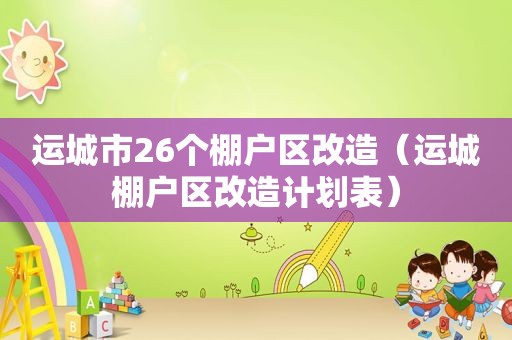 运城市26个棚户区改造（运城棚户区改造计划表）

A
B
C